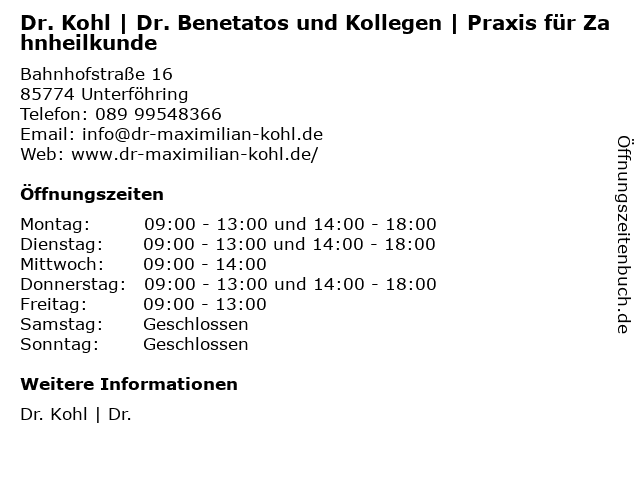 Dr. Kohl | Dr. Benetatos und Kollegen | Praxis für Zahnheilkunde

Bahnhofstraße 16
85774 Unterföhring
Telefon: 089 99548366
Email: info@dr-maximilian-kohl.de
Web: www.dr-maximilian-kohl.de/

Öffnungszeiten

| | |
|---|---|
| Montag: | 09:00 - 13:00 und 14:00 - 18:00 |
| Dienstag: | 09:00 - 13:00 und 14:00 - 18:00 |
| Mittwoch: | 09:00 - 14:00 |
| Donnerstag: | 09:00 - 13:00 und 14:00 - 18:00 |
| Freitag: | 09:00 - 13:00 |
| Samstag: | Geschlossen |
| Sonntag: | Geschlossen |

Weitere Informationen

Dr. Kohl | Dr.

Öffnungszeitenbuch.de